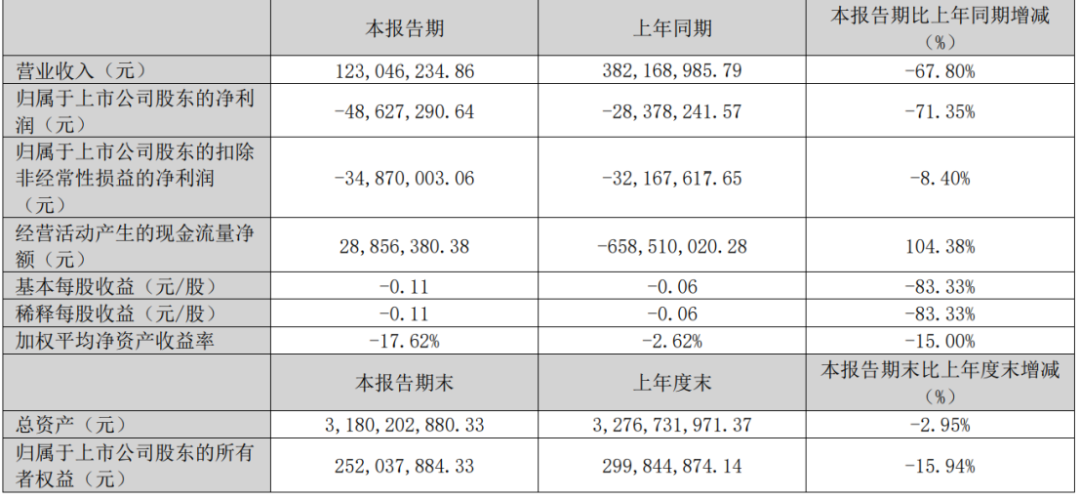 |  | 本报告期 | 上年同期 | 本报告期比上年同期增减（%） |
|---|---|---|---|
| 营业收入（元） | 123，046，234.86 | 382，168，985.79 | -67.80% |
| 归属于上市公司股东的净利润（元） | -48，627，290.64 | -28，378，241.57 | -71.35% |
| 归属于上市公司股东的扣除非经常性损益的净利润（元） | -34，870，003.06 | -32，167，617.65 | -8.40% |
| 经营活动产生的现金流量净额（元） | 28，856，380.38 | -658，510，020.28 | 104.38% |
| 基本每股收益（元/股） | -0.11 | -0.06 | -83.33% |
| 稀释每股收益（元/股） | -0.11 | -0.06 | -83.33% |
| 加权平均净资产收益率 | -17.62% | -2.62% | -15.00% |
|  | 本报告期末 | 上年度末 | 本报告期末比上年度末增减（%） |
| 总资产（元） | 3，180，202，880.33 | 3，276，731，971.37 | -2.95% |
| 归属于上市公司股东的所有者权益（元） | 252，037，884.33 | 299，844，874.14 | -15.94% |